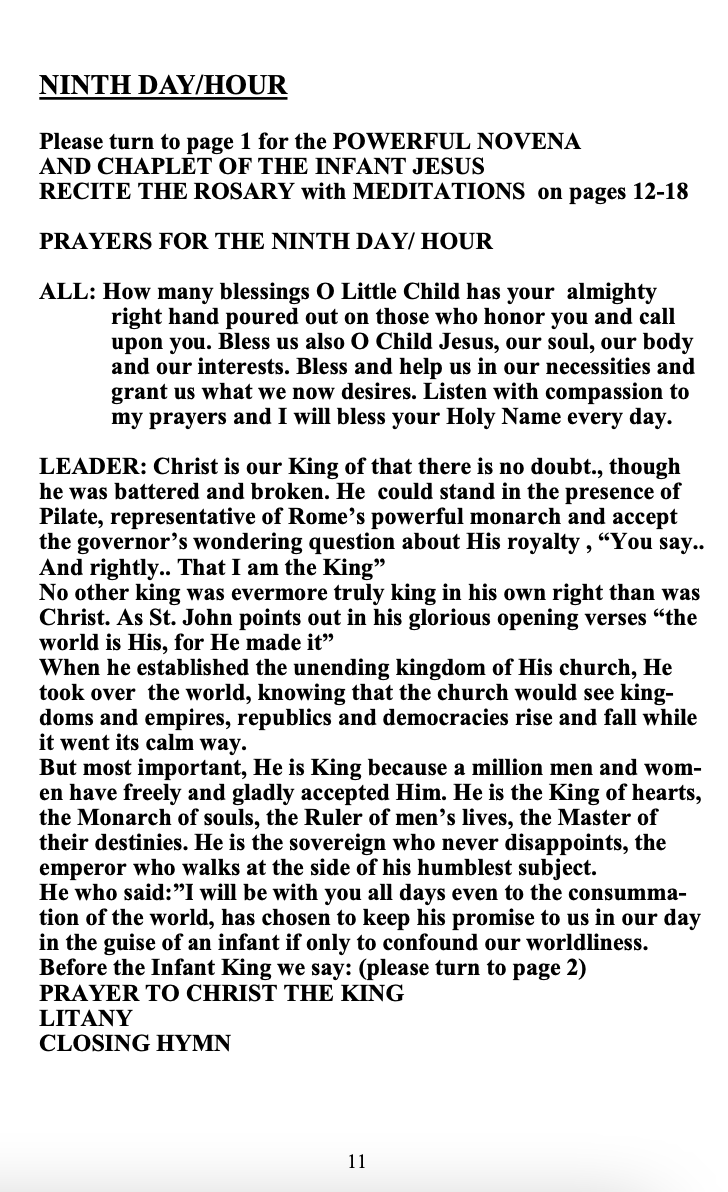 NINTH DAY/HOUR

Please turn to page 1 for the POWERFUL NOVENA AND CHAPLET OF THE INFANT JESUS
RECITE THE ROSARY with MEDITATIONS on pages 12-18

PRAYERS FOR THE NINTH DAY/ HOUR

ALL: How many blessings O Little Child has your almighty right hand poured out on those who honor you and call upon you. Bless us also O Child Jesus, our soul, our body and our interests. Bless and help us in our necessities and grant us what we now desires. Listen with compassion to my prayers and I will bless your Holy Name every day.

LEADER: Christ is our King of that there is no doubt., though he was battered and broken. He could stand in the presence of Pilate, representative of Rome's powerful monarch and accept the governor's wondering question about His royalty , "You say.. And rightly.. That I am the King"
No other king was evermore truly king in his own right than was Christ. As St. John points out in his glorious opening verses "the world is His, for He made it"
When he established the unending kingdom of His church, He took over the world, knowing that the church would see kingdoms and empires, republics and democracies rise and fall while it went its calm way.
But most important, He is King because a million men and women have freely and gladly accepted Him. He is the King of hearts, the Monarch of souls, the Ruler of men's lives, the Master of their destinies. He is the sovereign who never disappoints, the emperor who walks at the side of his humblest subject.
He who said:"I will be with you all days even to the consummation of the world, has chosen to keep his promise to us in our day in the guise of an infant if only to confound our worldliness.
Before the Infant King we say: (please turn to page 2)
PRAYER TO CHRIST THE KING
LITANY
CLOSING HYMN

11